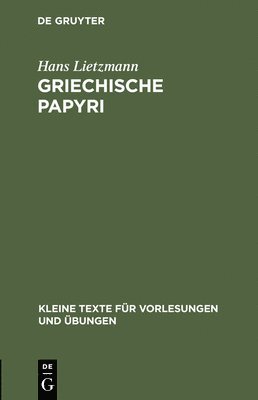 DE GRUYTER

Hans Lietzmann

GRIECHISCHE PAPYRI

KLEINE TEXTE FÜR VORLESUNGEN UND ÜBUNGEN

DE
G